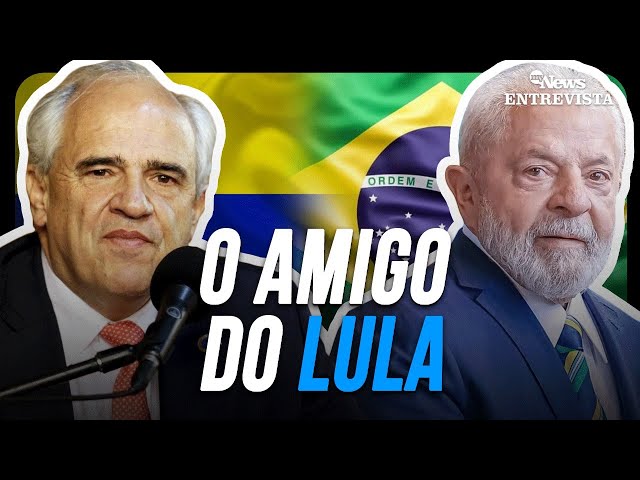 my News
ENTREVISTA

ORDEM E

O AMIGO DO LULA